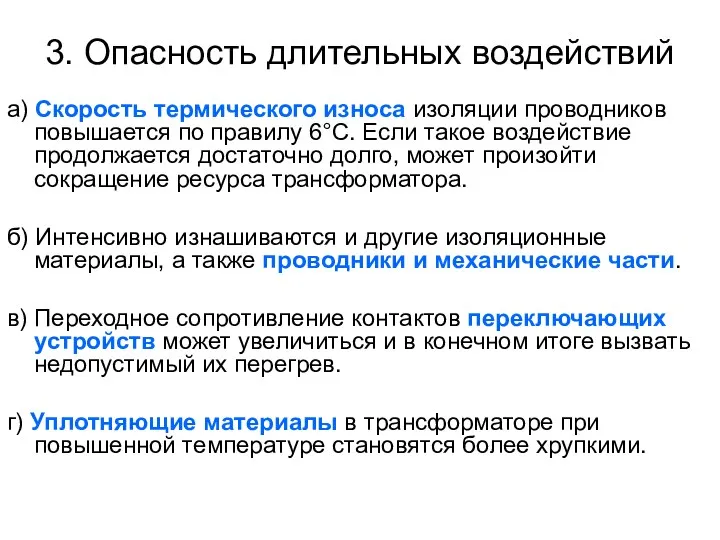 3. Опасность длительных воздействий

а) Скорость термического износа изоляции проводников повышается по правилу 6°С. Если такое воздействие продолжается достаточно долго, может произойти сокращение ресурса трансформатора.

б) Интенсивно изнашиваются и другие изоляционные материалы, а также проводники и механические части.

в) Переходное сопротивление контактов переключающих устройств может увеличиться и в конечном итоге вызвать недопустимый их перегрев.

г) Уплотняющие материалы в трансформаторе при повышенной температуре становятся более хрупкими.